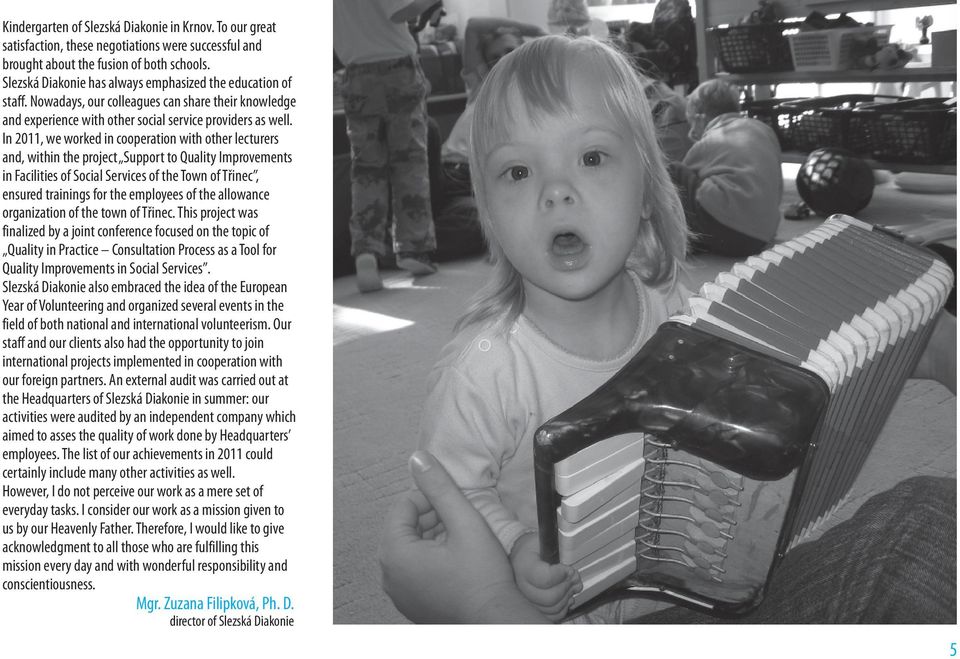 Kindergarten of Slezská Diakonie in Krnov. To our great satisfaction, these negotiations were successful and brought about the fusion of both schools.
Slezská Diakonie has always emphasized the education of staff. Nowadays, our colleagues can share their knowledge and experience with other social service providers as well. In 2011, we worked in cooperation with other lecturers and, within the project „Support to Quality Improvements in Facilities of Social Services of the Town of Třinec", ensured trainings for the employees of the allowance organization of the town of Třinec. This project was finalized by a joint conference focused on the topic of „Quality in Practice – Consultation Process as a Tool for Quality Improvements in Social Services".
Slezská Diakonie also embraced the idea of the European Year of Volunteering and organized several events in the field of both national and international volunteerism. Our staff and our clients also had the opportunity to join international projects implemented in cooperation with our foreign partners. An external audit was carried out at the Headquarters of Slezská Diakonie in summer: our activities were audited by an independent company which aimed to asses the quality of work done by Headquarters' employees. The list of our achievements in 2011 could certainly include many other activities as well.
However, I do not perceive our work as a mere set of everyday tasks. I consider our work as a mission given to us by our Heavenly Father. Therefore, I would like to give acknowledgment to all those who are fulfilling this mission every day and with wonderful responsibility and conscientiousness.

Mgr. Zuzana Filipková, Ph. D.
director of Slezská Diakonie

5